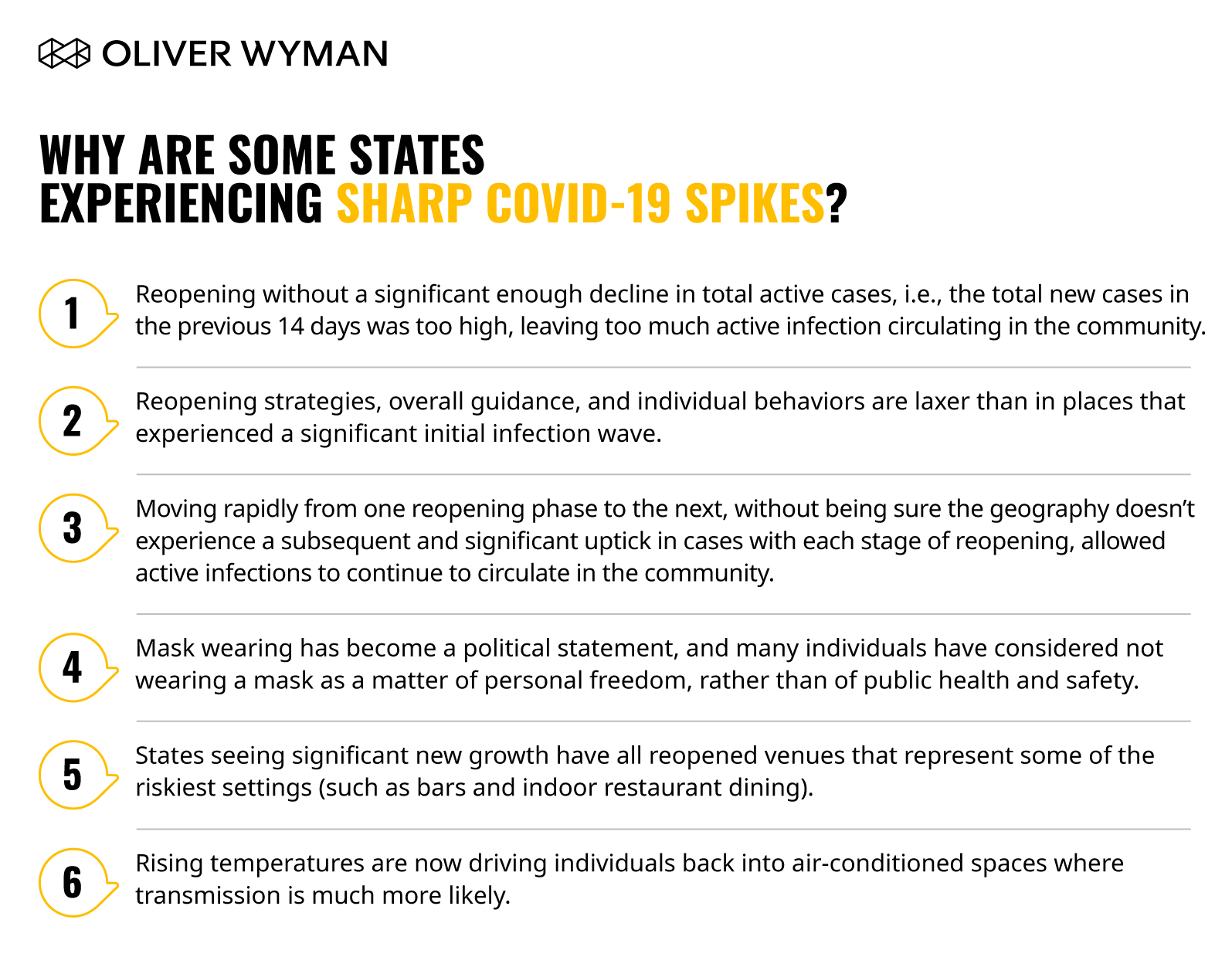 OLIVER WYMAN

WHY ARE SOME STATES EXPERIENCING SHARP COVID-19 SPIKES?

1 Reopening without a significant enough decline in total active cases, i.e., the total new cases in the previous 14 days was too high, leaving too much active infection circulating in the community.

2 Reopening strategies, overall guidance, and individual behaviors are laxer than in places that experienced a significant initial infection wave.

3 Moving rapidly from one reopening phase to the next, without being sure the geography doesn't experience a subsequent and significant uptick in cases with each stage of reopening, allowed active infections to continue to circulate in the community.

4 Mask wearing has become a political statement, and many individuals have considered not wearing a mask as a matter of personal freedom, rather than of public health and safety.

5 States seeing significant new growth have all reopened venues that represent some of the riskiest settings (such as bars and indoor restaurant dining).

6 Rising temperatures are now driving individuals back into air-conditioned spaces where transmission is much more likely.